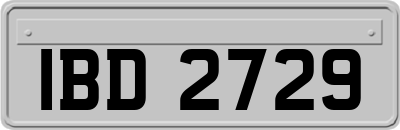 IBD 2729